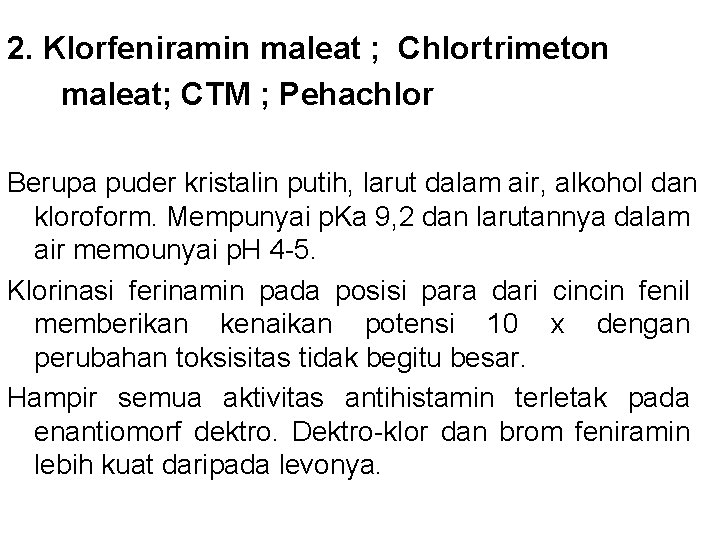 2. Klorfeniramin maleat ; Chlortrimeton maleat; CTM ; Pehachlor

Berupa puder kristalin putih, larut dalam air, alkohol dan kloroform. Mempunyai pKa 9,2 dan larutannya dalam air memounyai pH 4-5.

Klorinasi ferinamin pada posisi para dari cincin fenil memberikan kenaikan potensi 10 x dengan perubahan toksisitas tidak begitu besar.

Hampir semua aktivitas antihistamin terletak pada enantiomorf dektro. Dektro-klor dan brom feniramin lebih kuat daripada levonya.